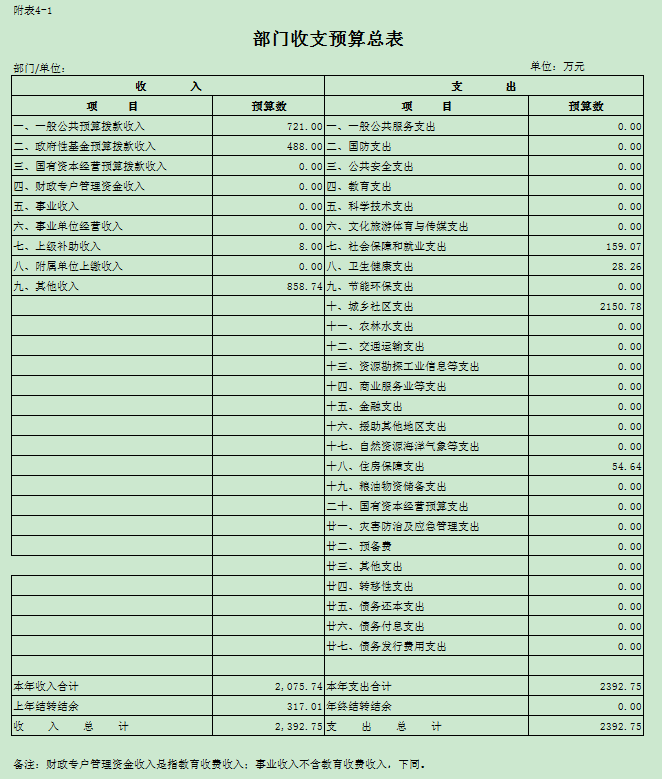 附表4-1

部门收支预算总表

部门/单位：

单位：万元

| 收　　入 | | 支　　出 | |
|---|---|---|---|
| 项　　目 | 预算数 | 项　　目 | 预算数 |
| 一、一般公共预算拨款收入 | 721.00 | 一、一般公共服务支出 | 0.00 |
| 二、政府性基金预算拨款收入 | 488.00 | 二、国防支出 | 0.00 |
| 三、国有资本经营预算拨款收入 | 0.00 | 三、公共安全支出 | 0.00 |
| 四、财政专户管理资金收入 | 0.00 | 四、教育支出 | 0.00 |
| 五、事业收入 | 0.00 | 五、科学技术支出 | 0.00 |
| 六、事业单位经营收入 | 0.00 | 六、文化旅游体育与传媒支出 | 0.00 |
| 七、上级补助收入 | 8.00 | 七、社会保障和就业支出 | 159.07 |
| 八、附属单位上缴收入 | 0.00 | 八、卫生健康支出 | 28.26 |
| 九、其他收入 | 858.74 | 九、节能环保支出 | 0.00 |
| | | 十、城乡社区支出 | 2150.78 |
| | | 十一、农林水支出 | 0.00 |
| | | 十二、交通运输支出 | 0.00 |
| | | 十三、资源勘探工业信息等支出 | 0.00 |
| | | 十四、商业服务业等支出 | 0.00 |
| | | 十五、金融支出 | 0.00 |
| | | 十六、援助其他地区支出 | 0.00 |
| | | 十七、自然资源海洋气象等支出 | 0.00 |
| | | 十八、住房保障支出 | 54.64 |
| | | 十九、粮油物资储备支出 | 0.00 |
| | | 二十、国有资本经营预算支出 | 0.00 |
| | | 廿一、灾害防治及应急管理支出 | 0.00 |
| | | 廿二、预备费 | 0.00 |
| | | 廿三、其他支出 | 0.00 |
| | | 廿四、转移性支出 | 0.00 |
| | | 廿五、债务还本支出 | 0.00 |
| | | 廿六、债务付息支出 | 0.00 |
| | | 廿七、债务发行费用支出 | 0.00 |
| | | | |
| 本年收入合计 | 2,075.74 | 本年支出合计 | 2392.75 |
| 上年结转结余 | 317.01 | 年终结转结余 | 0.00 |
| 收　入　总　计 | 2,392.75 | 支　出　总　计 | 2392.75 |

备注：财政专户管理资金收入是指教育收费收入；事业收入不含教育收费收入，下同。